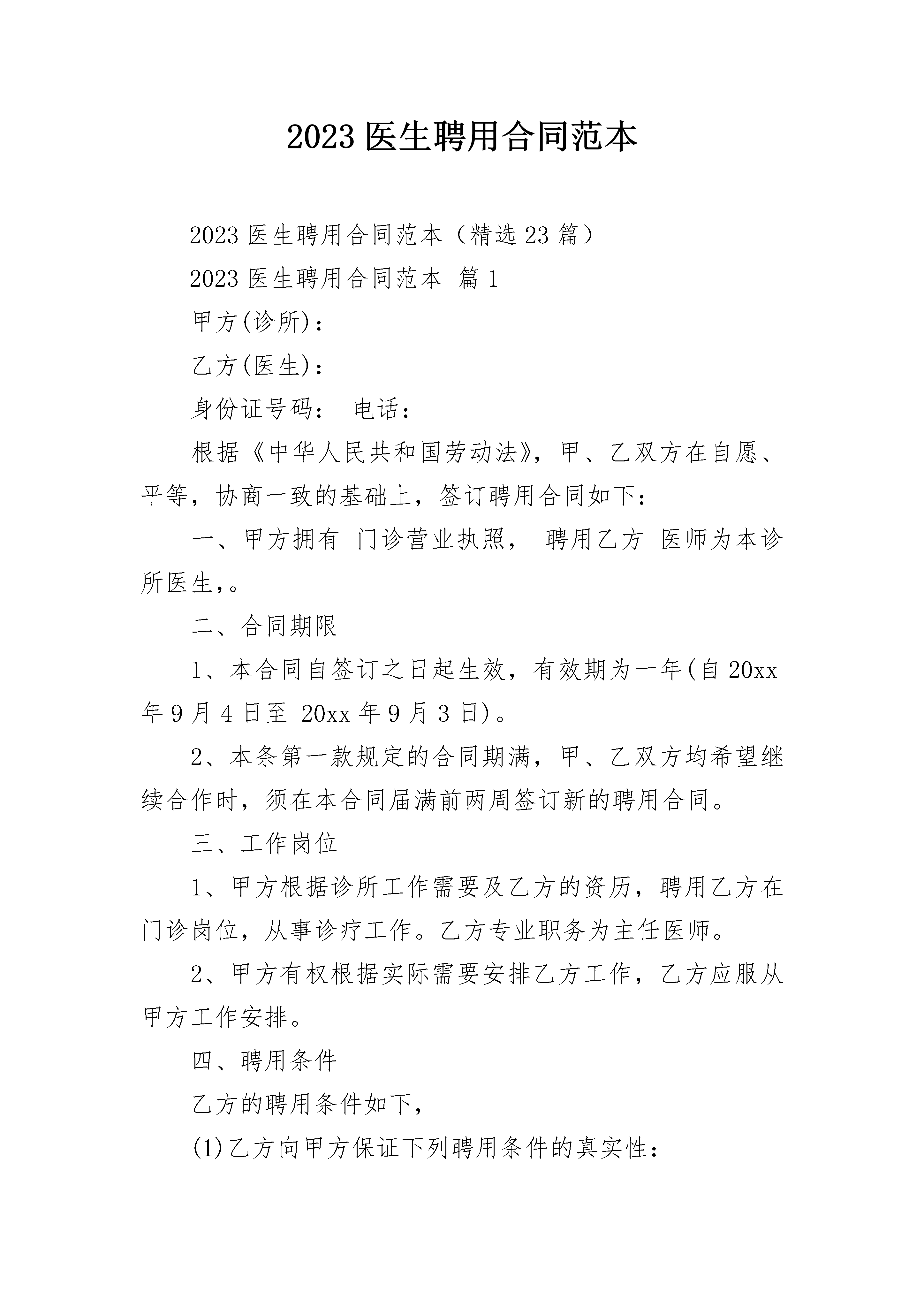 2023 医生聘用合同范本

2023 医生聘用合同范本（精选 23 篇）

2023 医生聘用合同范本 篇 1

甲方(诊所)：

乙方(医生)：

身份证号码： 电话：

根据《中华人民共和国劳动法》，甲、乙双方在自愿、平等，协商一致的基础上，签订聘用合同如下：

一、甲方拥有 门诊营业执照， 聘用乙方 医师为本诊所医生,。

二、合同期限

1、本合同自签订之日起生效，有效期为一年(自 20xx 年 9 月 4 日至 20xx 年 9 月 3 日)。

2、本条第一款规定的合同期满，甲、乙双方均希望继续合作时，须在本合同届满前两周签订新的聘用合同。

三、工作岗位

1、甲方根据诊所工作需要及乙方的资历，聘用乙方在门诊岗位，从事诊疗工作。乙方专业职务为主任医师。

2、甲方有权根据实际需要安排乙方工作，乙方应服从甲方工作安排。

四、聘用条件

乙方的聘用条件如下，

(1)乙方向甲方保证下列聘用条件的真实性：